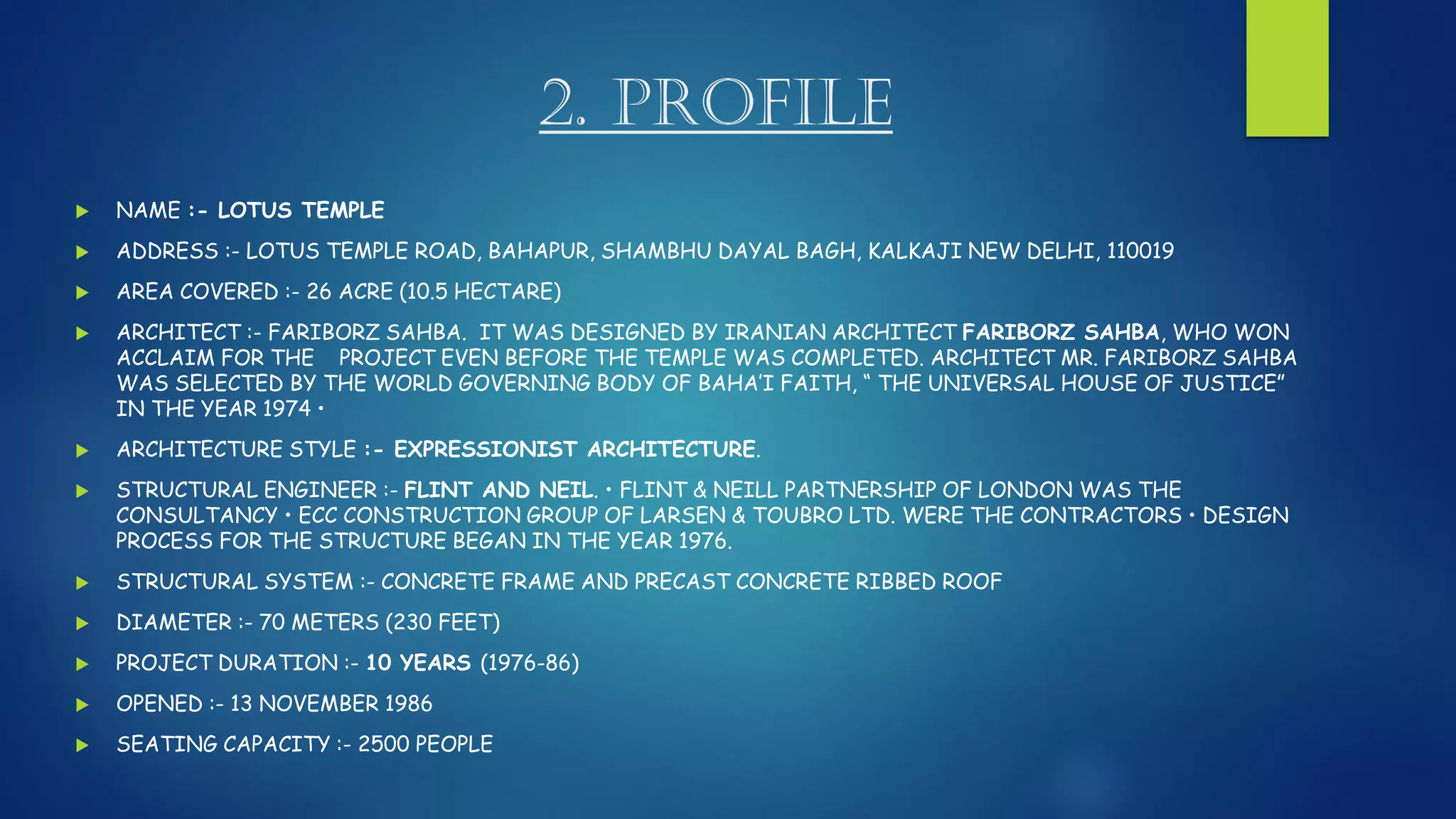 2. PROFILE

▶ NAME :- LOTUS TEMPLE

▶ ADDRESS :- LOTUS TEMPLE ROAD, BAHAPUR, SHAMBHU DAYAL BAGH, KALKAJI NEW DELHI, 110019

▶ AREA COVERED :- 26 ACRE (10.5 HECTARE)

▶ ARCHITECT :- FARIBORZ SAHBA. IT WAS DESIGNED BY IRANIAN ARCHITECT FARIBORZ SAHBA, WHO WON ACCLAIM FOR THE PROJECT EVEN BEFORE THE TEMPLE WAS COMPLETED. ARCHITECT MR. FARIBORZ SAHBA WAS SELECTED BY THE WORLD GOVERNING BODY OF BAHA'I FAITH, " THE UNIVERSAL HOUSE OF JUSTICE" IN THE YEAR 1974 •

▶ ARCHITECTURE STYLE :- EXPRESSIONIST ARCHITECTURE.

▶ STRUCTURAL ENGINEER :- FLINT AND NEIL. • FLINT & NEILL PARTNERSHIP OF LONDON WAS THE CONSULTANCY • ECC CONSTRUCTION GROUP OF LARSEN & TOUBRO LTD. WERE THE CONTRACTORS • DESIGN PROCESS FOR THE STRUCTURE BEGAN IN THE YEAR 1976.

▶ STRUCTURAL SYSTEM :- CONCRETE FRAME AND PRECAST CONCRETE RIBBED ROOF

▶ DIAMETER :- 70 METERS (230 FEET)

▶ PROJECT DURATION :- 10 YEARS (1976-86)

▶ OPENED :- 13 NOVEMBER 1986

▶ SEATING CAPACITY :- 2500 PEOPLE